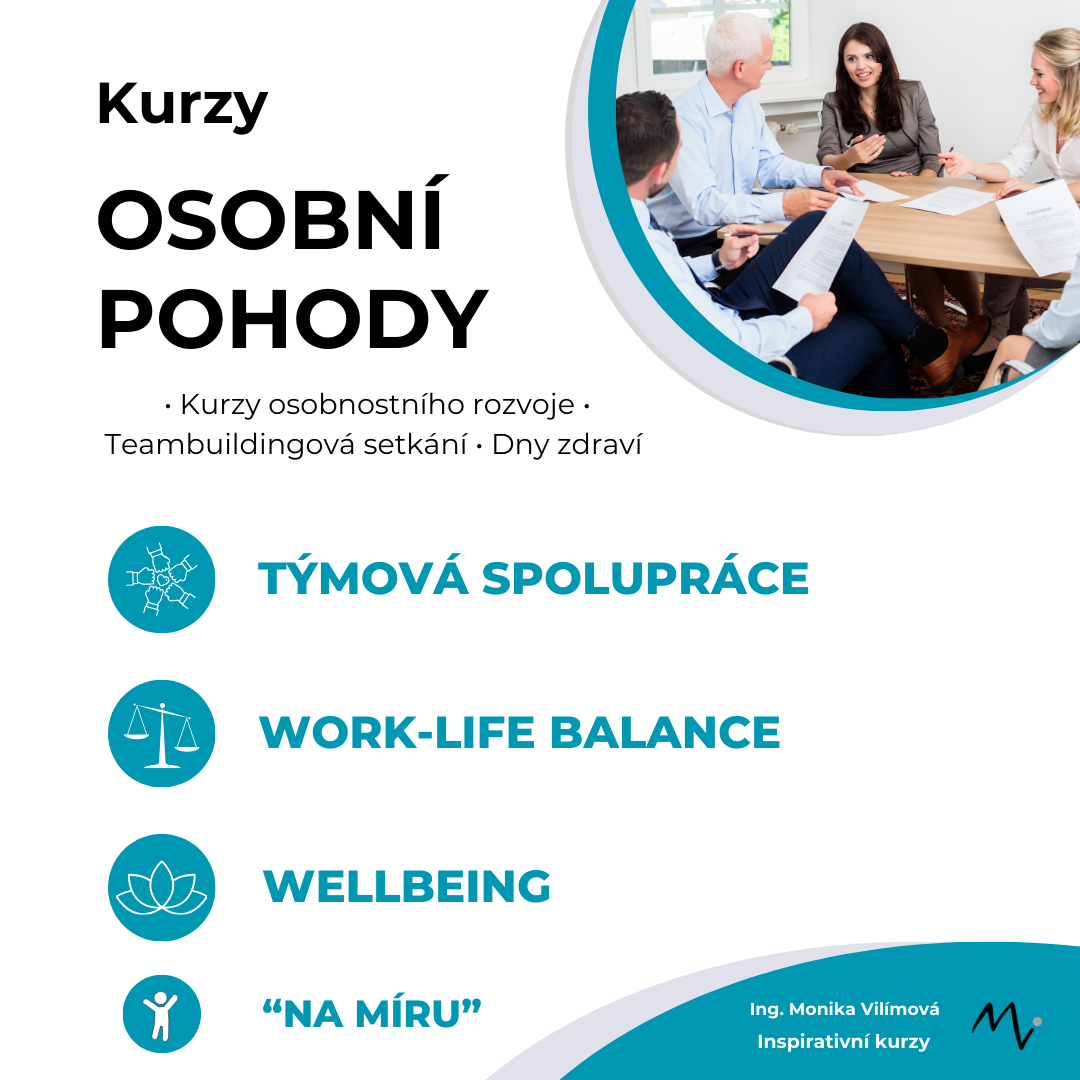 Kurzy

OSOBNÍ POHODY

• Kurzy osobnostního rozvoje •
Teambuildingová setkání • Dny zdraví

TÝMOVÁ SPOLUPRÁCE

WORK-LIFE BALANCE

WELLBEING

"NA MÍRU"

Ing. Monika Vilímová
Inspirativní kurzy